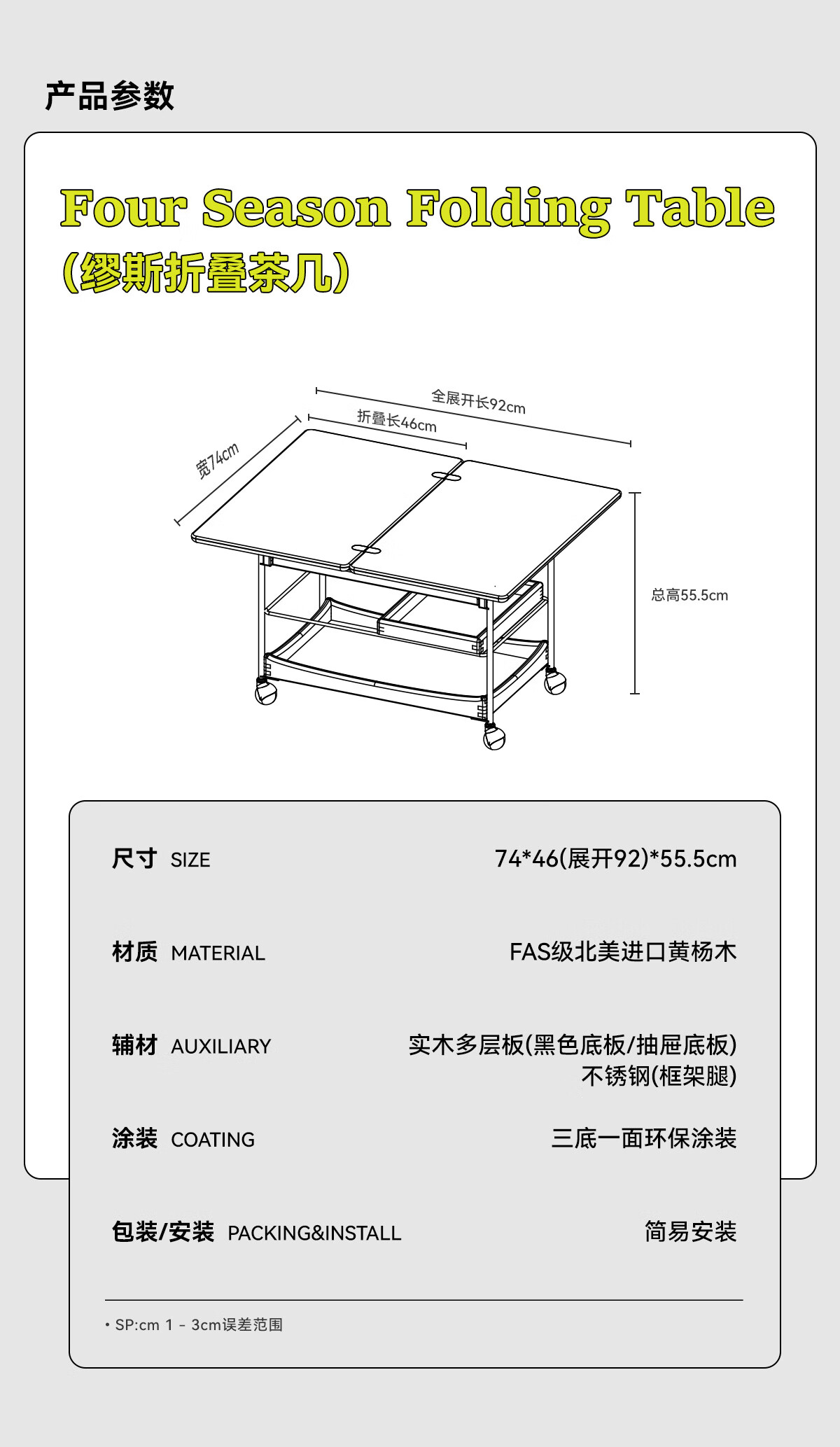 产品参数

Four Season Folding Table
(缪斯折叠茶几)

全展开长92cm
折叠长46cm
宽74cm
总高55.5cm

| 尺寸 SIZE | 74*46(展开92)*55.5cm |
|---|---|
| 材质 MATERIAL | FAS级北美进口黄杨木 |
| 辅材 AUXILIARY | 实木多层板(黑色底板/抽屉底板) 不锈钢(框架腿) |
| 涂装 COATING | 三底一面环保涂装 |
| 包装/安装 PACKING&INSTALL | 简易安装 |

• SP:cm 1 - 3cm误差范围